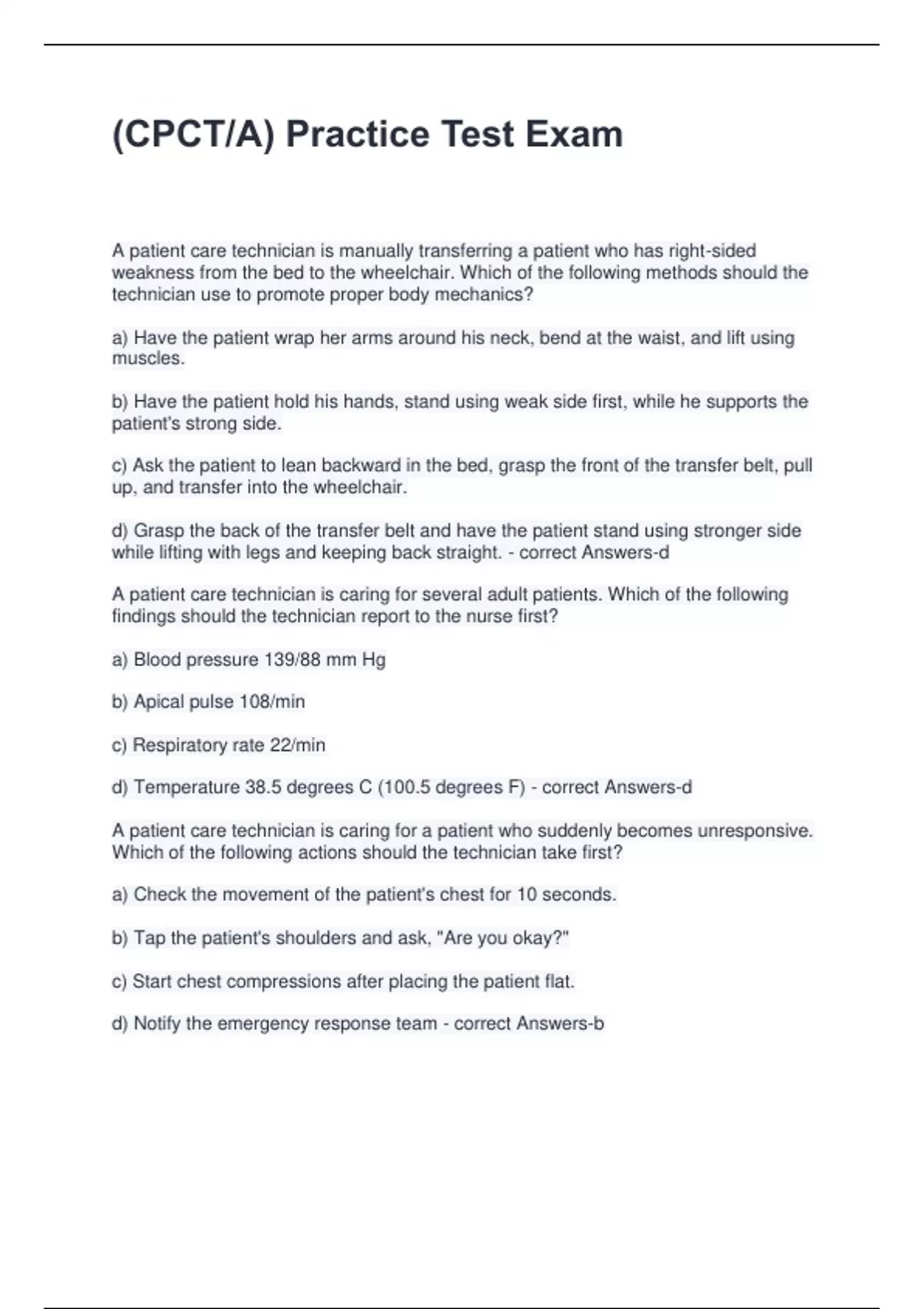 (CPCT/A) Practice Test Exam

A patient care technician is manually transferring a patient who has right-sided weakness from the bed to the wheelchair. Which of the following methods should the technician use to promote proper body mechanics?

a) Have the patient wrap her arms around his neck, bend at the waist, and lift using muscles.

b) Have the patient hold his hands, stand using weak side first, while he supports the patient's strong side.

c) Ask the patient to lean backward in the bed, grasp the front of the transfer belt, pull up, and transfer into the wheelchair.

d) Grasp the back of the transfer belt and have the patient stand using stronger side while lifting with legs and keeping back straight. - correct Answers-d

A patient care technician is caring for several adult patients. Which of the following findings should the technician report to the nurse first?

a) Blood pressure 139/88 mm Hg

b) Apical pulse 108/min

c) Respiratory rate 22/min

d) Temperature 38.5 degrees C (100.5 degrees F) - correct Answers-d

A patient care technician is caring for a patient who suddenly becomes unresponsive. Which of the following actions should the technician take first?

a) Check the movement of the patient's chest for 10 seconds.

b) Tap the patient's shoulders and ask, "Are you okay?"

c) Start chest compressions after placing the patient flat.

d) Notify the emergency response team - correct Answers-b